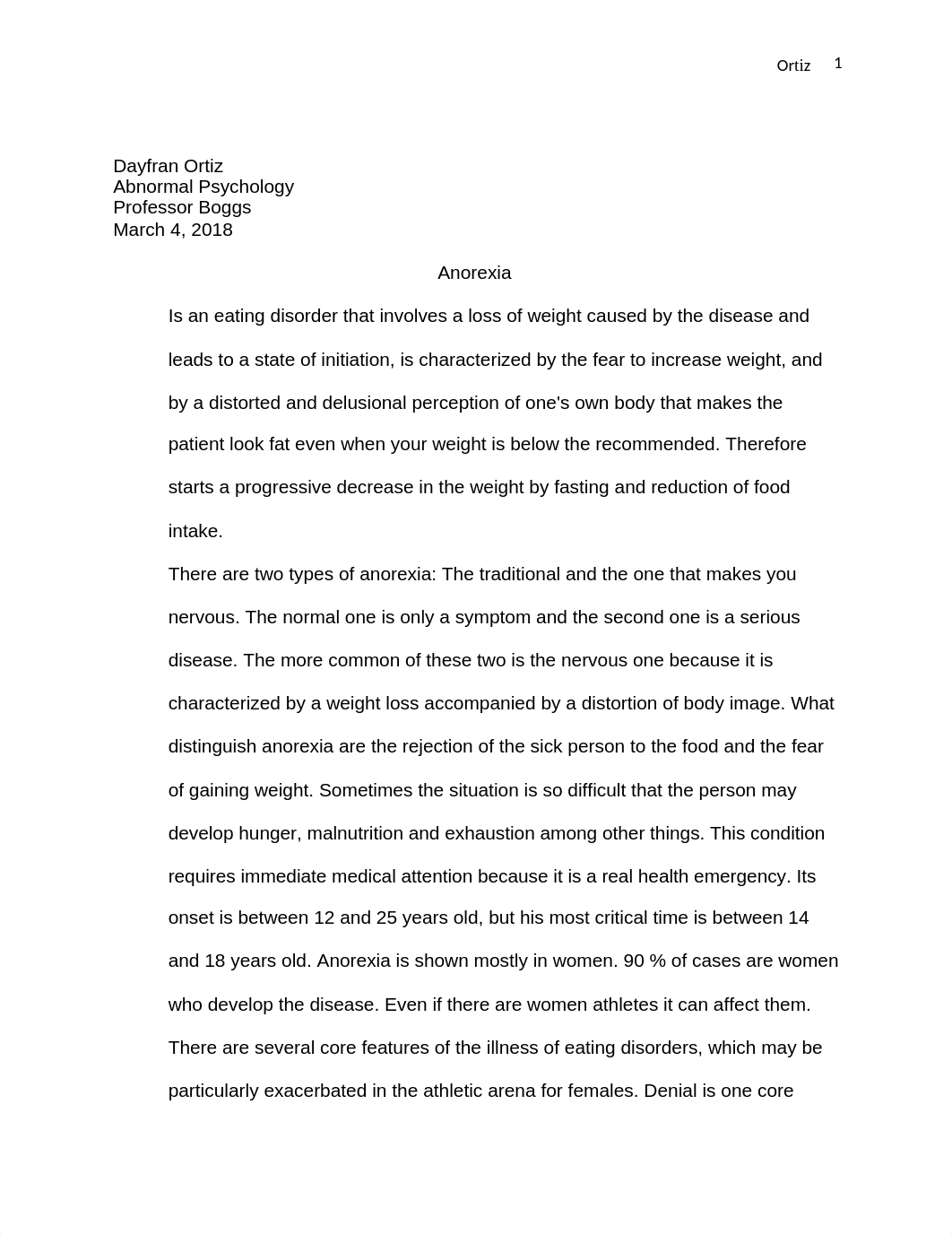 Ortiz 1

Dayfran Ortiz
Abnormal Psychology
Professor Boggs
March 4, 2018

Anorexia

Is an eating disorder that involves a loss of weight caused by the disease and leads to a state of initiation, is characterized by the fear to increase weight, and by a distorted and delusional perception of one's own body that makes the patient look fat even when your weight is below the recommended. Therefore starts a progressive decrease in the weight by fasting and reduction of food intake.

There are two types of anorexia: The traditional and the one that makes you nervous. The normal one is only a symptom and the second one is a serious disease. The more common of these two is the nervous one because it is characterized by a weight loss accompanied by a distortion of body image. What distinguish anorexia are the rejection of the sick person to the food and the fear of gaining weight. Sometimes the situation is so difficult that the person may develop hunger, malnutrition and exhaustion among other things. This condition requires immediate medical attention because it is a real health emergency. Its onset is between 12 and 25 years old, but his most critical time is between 14 and 18 years old. Anorexia is shown mostly in women. 90 % of cases are women who develop the disease. Even if there are women athletes it can affect them. There are several core features of the illness of eating disorders, which may be particularly exacerbated in the athletic arena for females. Denial is one core